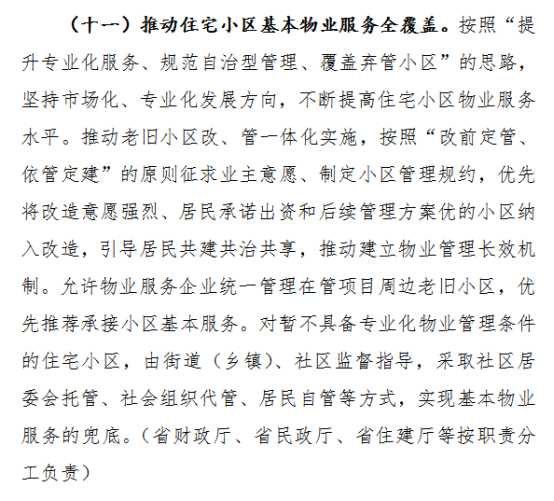 （十一）推动住宅小区基本物业服务全覆盖。按照“提升专业化服务、规范自治型管理、覆盖弃管小区”的思路，坚持市场化、专业化发展方向，不断提高住宅小区物业服务水平。推动老旧小区改、管一体化实施，按照“改前定管、依管定建”的原则征求业主意愿、制定小区管理规约，优先将改造意愿强烈、居民承诺出资和后续管理方案优的小区纳入改造，引导居民共建共治共享，推动建立物业管理长效机制。允许物业服务企业统一管理在管项目周边老旧小区，优先推荐承接小区基本服务。对暂不具备专业化物业管理条件的住宅小区，由街道（乡镇）、社区监督指导，采取社区居委会托管、社会组织代管、居民自管等方式，实现基本物业服务的兜底。（省财政厅、省民政厅、省住建厅等按职责分工负责）